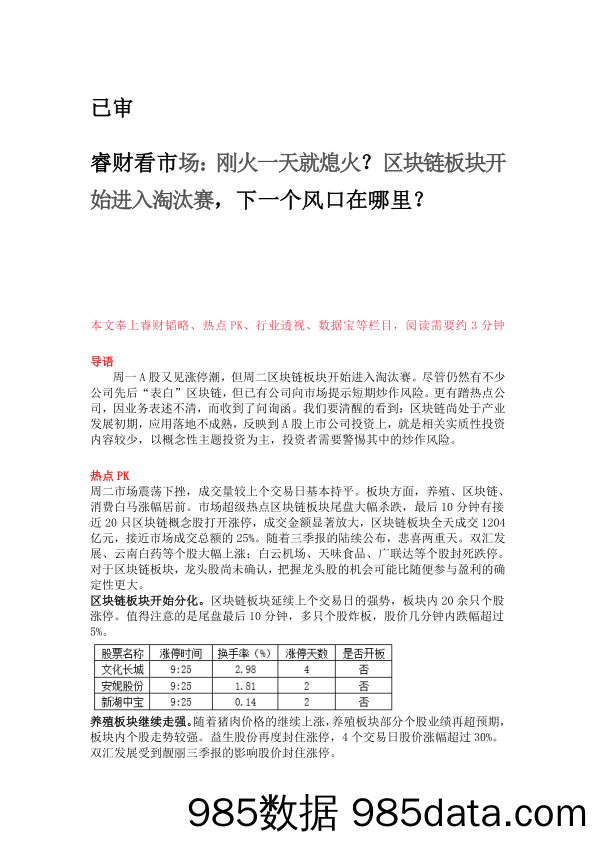 已审

睿财看市场：刚火一天就熄火？区块链板块开始进入淘汰赛，下一个风口在哪里？

本文奉上睿财韬略、热点 PK、行业透视、数据宝等栏目，阅读需要约 3 分钟

导语
周一 A 股又见涨停潮，但周二区块链板块开始进入淘汰赛。尽管仍然有不少公司先后“表白”区块链，但已有公司向市场提示短期炒作风险。更有蹭热点公司，因业务表述不清，而收到了问询函。我们要清醒的看到：区块链尚处于产业发展初期，应用落地不成熟，反映到 A 股上市公司投资上，就是相关实质性投资内容较少，以概念性主题投资为主，投资者需要警惕其中的炒作风险。

热点 PK
周二市场震荡下挫，成交量较上个交易日基本持平。板块方面，养殖、区块链、消费白马涨幅居前。市场超级热点区块链板块尾盘大幅杀跌，最后 10 分钟有接近 20 只区块链概念股打开涨停，成交金额显著放大，区块链板块全天成交 1204 亿元，接近市场成交总额的 25%。随着三季报的陆续公布，悲喜两重天。双汇发展、云南白药等个股大幅上涨；白云机场、天味食品、广联达等个股封死跌停。对于区块链板块，龙头股尚未确认，把握龙头股的机会可能比随便参与盈利的确定性更大。
区块链板块开始分化。区块链板块延续上个交易日的强势，板块内 20 余只个股涨停。值得注意的是尾盘最后 10 分钟，多只个股炸板，股价几分钟内跌幅超过 5%。

| 股票名称 | 涨停时间 | 换手率（%） | 涨停天数 | 是否开板 |
|---|---|---|---|---|
| 文化长城 | 9:25 | 2.98 | 4 | 否 |
| 安妮股份 | 9:25 | 1.81 | 2 | 否 |
| 新湖中宝 | 9:25 | 0.14 | 2 | 否 |

养殖板块继续走强。随着猪肉价格的继续上涨，养殖板块部分个股业绩再超预期，板块内个股走势较强。益生股份再度封住涨停，4 个交易日股价涨幅超过 30%。双汇发展受到靓丽三季报的影响股价封住涨停。

985数据 985data.com